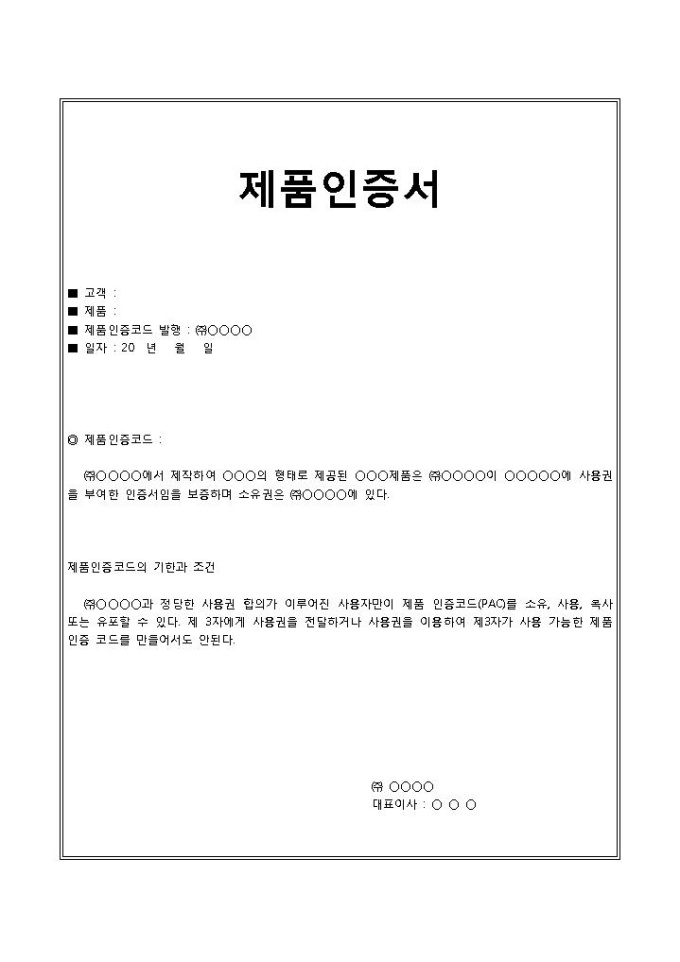 제품인증서

■ 고객 :
■ 제품 :
■ 제품인증코드 발행 : ㈜○○○○
■ 일자 : 20 년 월 일

◎ 제품인증코드 :

㈜○○○○에서 제작하여 ○○○의 형태로 제공된 ○○○제품은 ㈜○○○○이 ○○○○○에 사용권을 부여한 인증서임을 보증하며 소유권은 ㈜○○○○에 있다.

제품인증코드의 기한과 조건

㈜○○○○과 정당한 사용권 합의가 이루어진 사용자만이 제품 인증코드(PAC)를 소유, 사용, 복사 또는 유포할 수 있다. 제 3자에게 사용권을 전달하거나 사용권을 이용하여 제3자가 사용 가능한 제품 인증 코드를 만들어서도 안된다.

㈜ ○○○○
대표이사 : ○ ○ ○